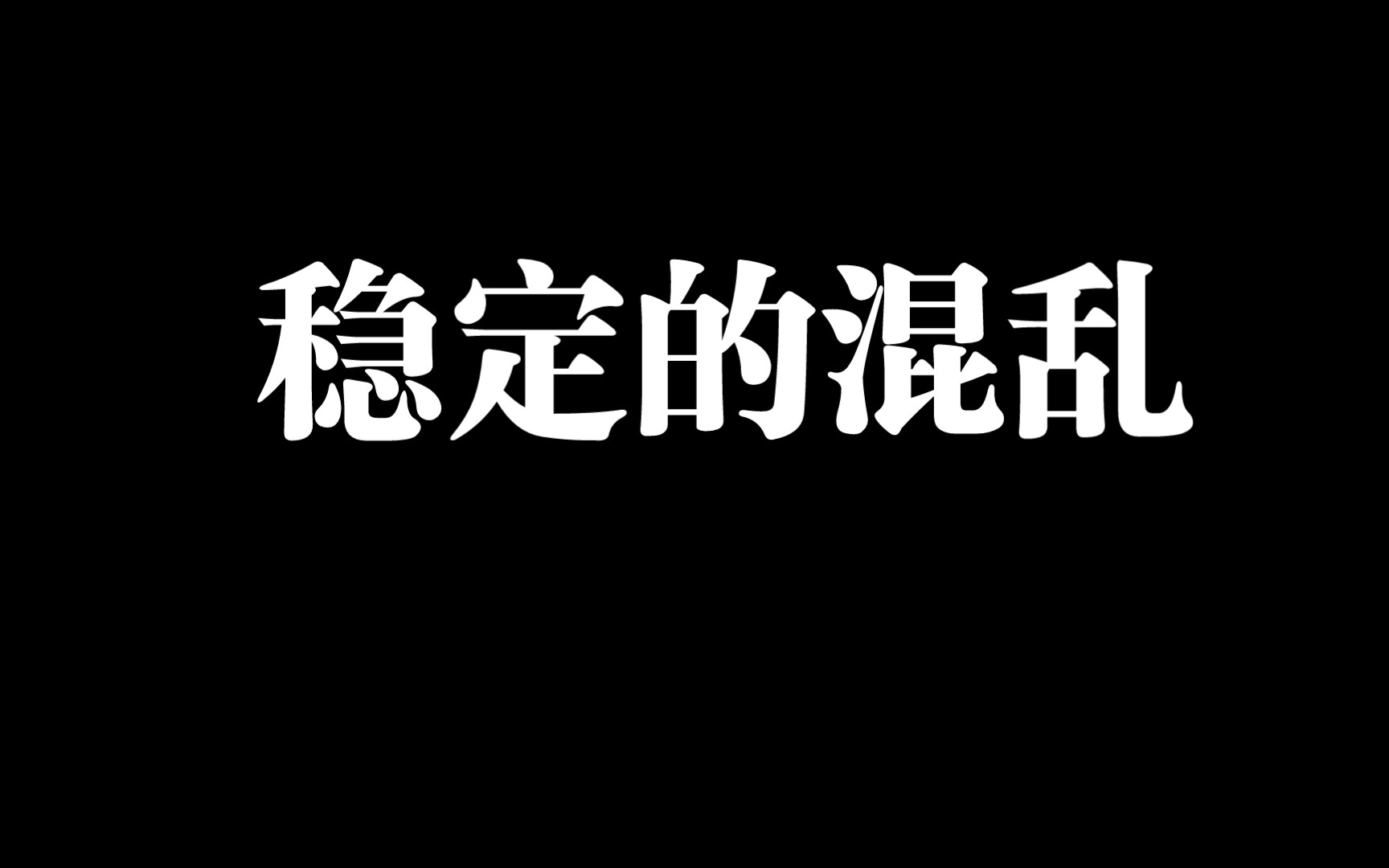 稳定的混乱